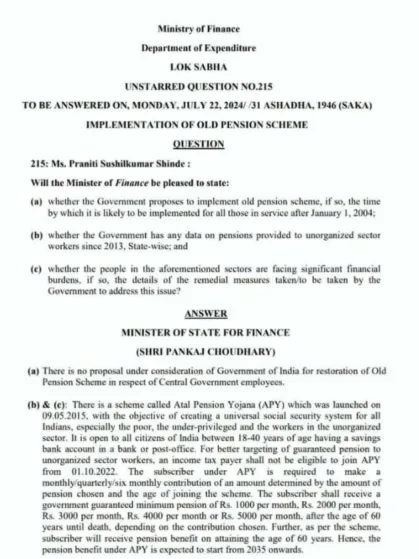 Ministry of Finance

Department of Expenditure

LOK SABHA

UNSTARRED QUESTION NO.215

TO BE ANSWERED ON, MONDAY, JULY 22, 2024/ /31 ASHADHA, 1946 (SAKA)

IMPLEMENTATION OF OLD PENSION SCHEME

QUESTION

215: Ms. Praniti Sushilkumar Shinde :

Will the Minister of Finance be pleased to state:

(a) whether the Government proposes to implement old pension scheme, if so, the time by which it is likely to be implemented for all those in service after January 1, 2004;

(b) whether the Government has any data on pensions provided to unorganized sector workers since 2013, State-wise; and

(c) whether the people in the aforementioned sectors are facing significant financial burdens, if so, the details of the remedial measures taken/to be taken by the Government to address this issue?

ANSWER

MINISTER OF STATE FOR FINANCE

(SHRI PANKAJ CHOUDHARY)

(a) There is no proposal under consideration of Government of India for restoration of Old Pension Scheme in respect of Central Government employees.

(b) & (c): There is a scheme called Atal Pension Yojana (APY) which was launched on 09.05.2015, with the objective of creating a universal social security system for all Indians, especially the poor, the under-privileged and the workers in the unorganized sector. It is open to all citizens of India between 18-40 years of age having a savings bank account in a bank or post-office. For better targeting of guaranteed pension to unorganized sector workers, an income tax payer shall not be eligible to join APY from 01.10.2022. The subscriber under APY is required to make a monthly/quarterly/six monthly contribution of an amount determined by the amount of pension chosen and the age of joining the scheme. The subscriber shall receive a government guaranteed minimum pension of Rs. 1000 per month, Rs. 2000 per month, Rs. 3000 per month, Rs. 4000 per month or Rs. 5000 per month, after the age of 60 years until death, depending on the contribution chosen. Further, as per the scheme, subscriber will receive pension benefit on attaining the age of 60 years. Hence, the pension benefit under APY is expected to start from 2035 onwards.